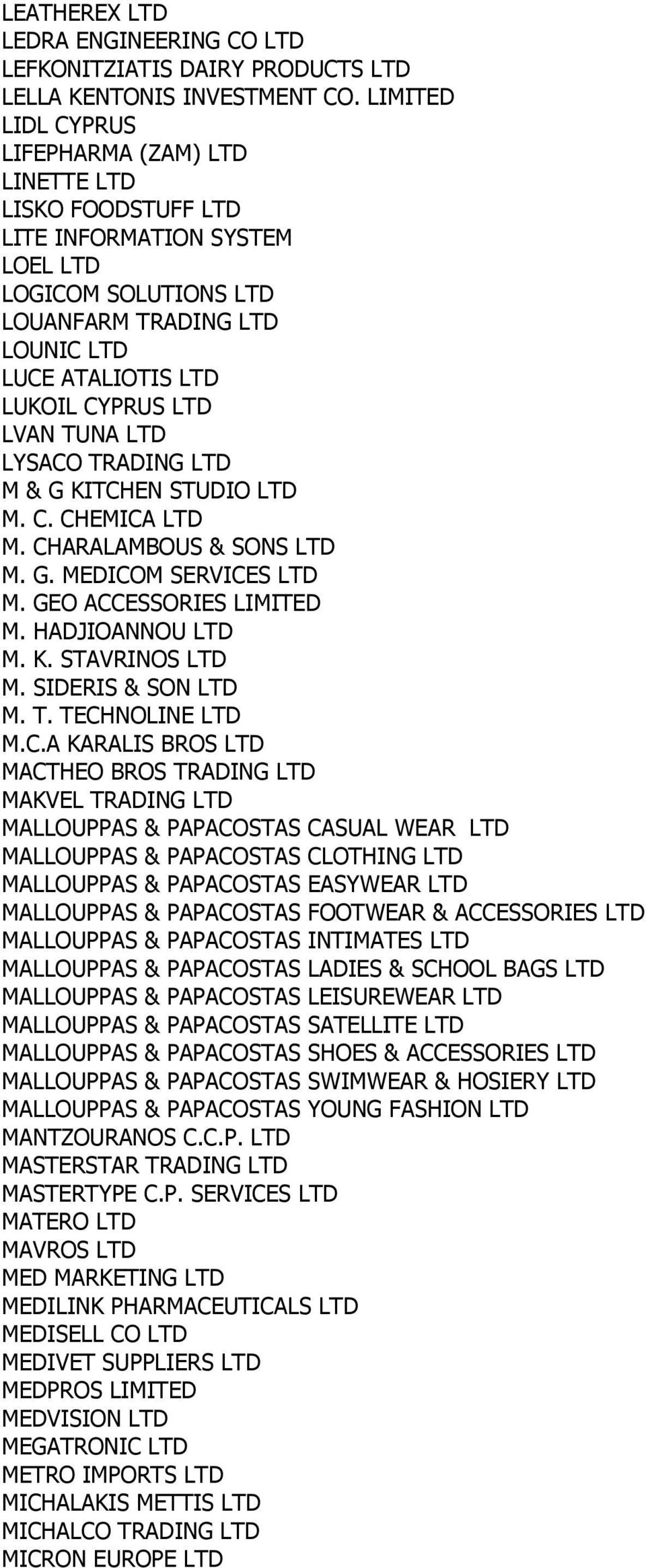 LEATHEREX LTD
LEDRA ENGINEERING CO LTD
LEFKONITZIATIS DAIRY PRODUCTS LTD
LELLA KENTONIS INVESTMENT CO. LIMITED
LIDL CYPRUS
LIFEPHARMA (ZAM) LTD
LINETTE LTD
LISKO FOODSTUFF LTD
LITE INFORMATION SYSTEM
LOEL LTD
LOGICOM SOLUTIONS LTD
LOUANFARM TRADING LTD
LOUNIC LTD
LUCE ATALIOTIS LTD
LUKOIL CYPRUS LTD
LVAN TUNA LTD
LYSACO TRADING LTD
M & G KITCHEN STUDIO LTD
M. C. CHEMICA LTD
M. CHARALAMBOUS & SONS LTD
M. G. MEDICOM SERVICES LTD
M. GEO ACCESSORIES LIMITED
M. HADJIOANNOU LTD
M. K. STAVRINOS LTD
M. SIDERIS & SON LTD
M. T. TECHNOLINE LTD
M.C.A KARALIS BROS LTD
MACTHEO BROS TRADING LTD
MAKVEL TRADING LTD
MALLOUPPAS & PAPACOSTAS CASUAL WEAR LTD
MALLOUPPAS & PAPACOSTAS CLOTHING LTD
MALLOUPPAS & PAPACOSTAS EASYWEAR LTD
MALLOUPPAS & PAPACOSTAS FOOTWEAR & ACCESSORIES LTD
MALLOUPPAS & PAPACOSTAS INTIMATES LTD
MALLOUPPAS & PAPACOSTAS LADIES & SCHOOL BAGS LTD
MALLOUPPAS & PAPACOSTAS LEISUREWEAR LTD
MALLOUPPAS & PAPACOSTAS SATELLITE LTD
MALLOUPPAS & PAPACOSTAS SHOES & ACCESSORIES LTD
MALLOUPPAS & PAPACOSTAS SWIMWEAR & HOSIERY LTD
MALLOUPPAS & PAPACOSTAS YOUNG FASHION LTD
MANTZOURANOS C.C.P. LTD
MASTERSTAR TRADING LTD
MASTERTYPE C.P. SERVICES LTD
MATERO LTD
MAVROS LTD
MED MARKETING LTD
MEDILINK PHARMACEUTICALS LTD
MEDISELL CO LTD
MEDIVET SUPPLIERS LTD
MEDPROS LIMITED
MEDVISION LTD
MEGATRONIC LTD
METRO IMPORTS LTD
MICHALAKIS METTIS LTD
MICHALCO TRADING LTD
MICRON EUROPE LTD